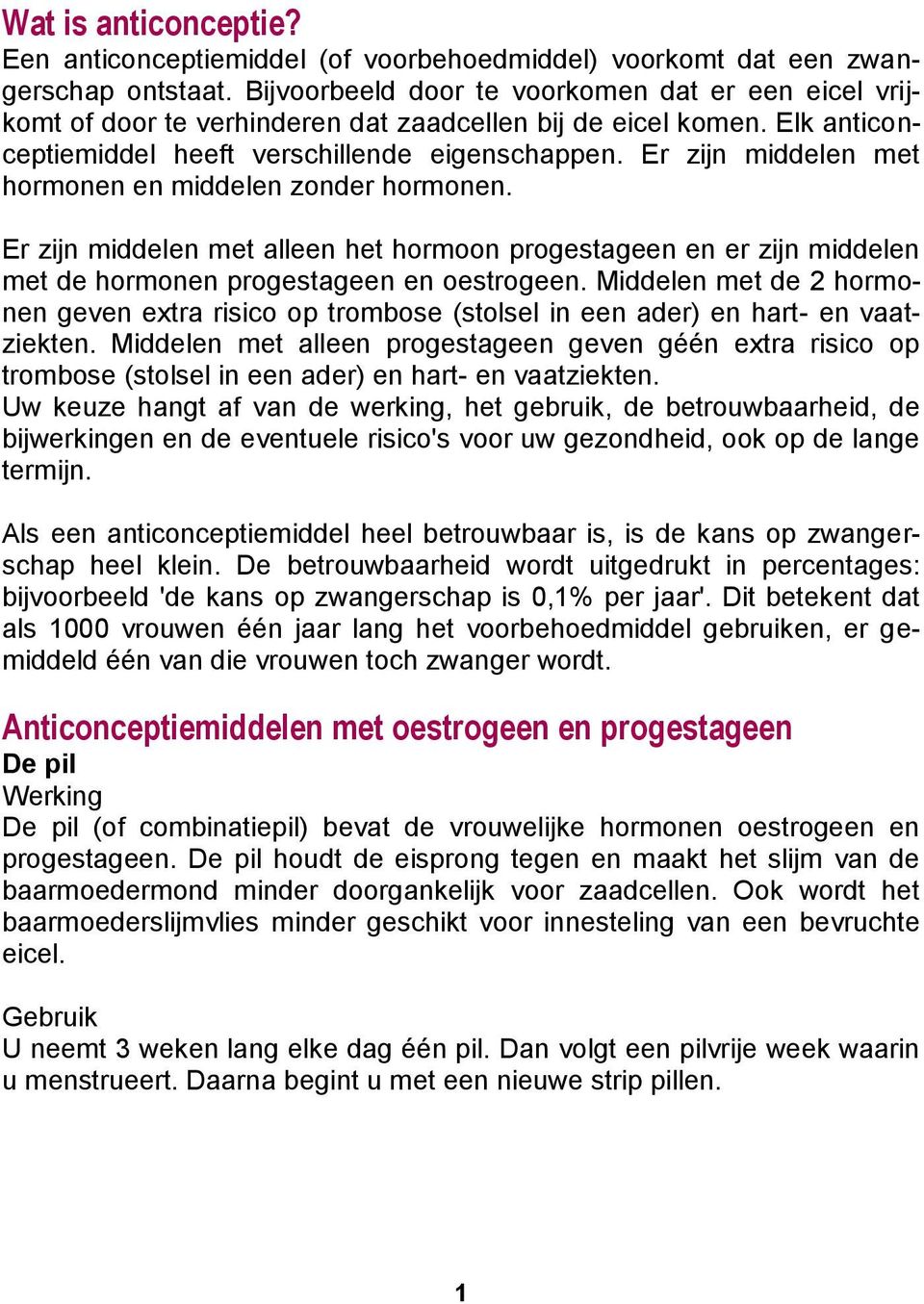 Wat is anticonceptie?
Een anticonceptiemiddel (of voorbehoedmiddel) voorkomt dat een zwangerschap ontstaat. Bijvoorbeeld door te voorkomen dat er een eicel vrijkomt of door te verhinderen dat zaadcellen bij de eicel komen. Elk anticonceptiemiddel heeft verschillende eigenschappen. Er zijn middelen met hormonen en middelen zonder hormonen.

Er zijn middelen met alleen het hormoon progestageen en er zijn middelen met de hormonen progestageen en oestrogeen. Middelen met de 2 hormonen geven extra risico op trombose (stolsel in een ader) en hart- en vaatziekten. Middelen met alleen progestageen geven géén extra risico op trombose (stolsel in een ader) en hart- en vaatziekten.
Uw keuze hangt af van de werking, het gebruik, de betrouwbaarheid, de bijwerkingen en de eventuele risico's voor uw gezondheid, ook op de lange termijn.

Als een anticonceptiemiddel heel betrouwbaar is, is de kans op zwangerschap heel klein. De betrouwbaarheid wordt uitgedrukt in percentages: bijvoorbeeld 'de kans op zwangerschap is 0,1% per jaar'. Dit betekent dat als 1000 vrouwen één jaar lang het voorbehoedmiddel gebruiken, er gemiddeld één van die vrouwen toch zwanger wordt.

Anticonceptiemiddelen met oestrogeen en progestageen
De pil
Werking
De pil (of combinatiepil) bevat de vrouwelijke hormonen oestrogeen en progestageen. De pil houdt de eisprong tegen en maakt het slijm van de baarmoedermond minder doorgankelijk voor zaadcellen. Ook wordt het baarmoederslijmvlies minder geschikt voor innesteling van een bevruchte eicel.

Gebruik
U neemt 3 weken lang elke dag één pil. Dan volgt een pilvrije week waarin u menstrueert. Daarna begint u met een nieuwe strip pillen.

1